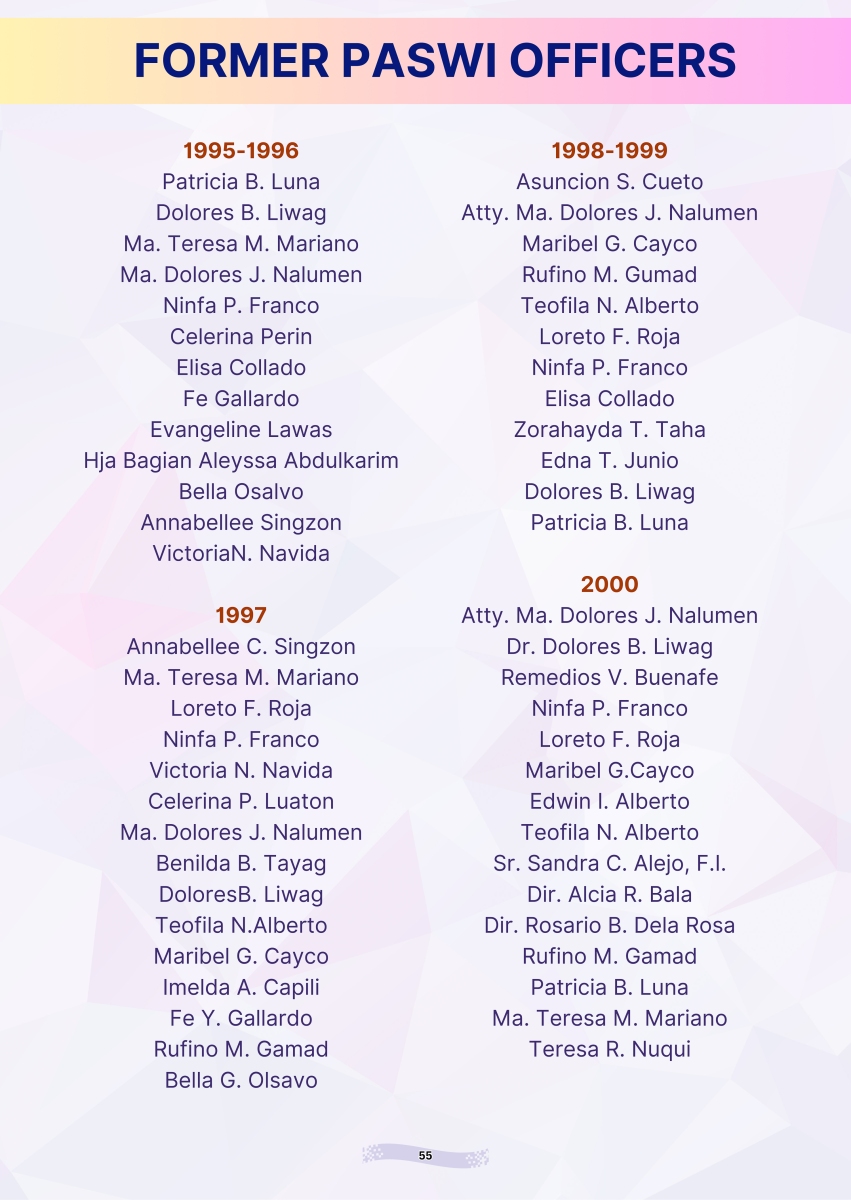 FORMER PASWI OFFICERS

1995-1996
Patricia B. Luna
Dolores B. Liwag
Ma. Teresa M. Mariano
Ma. Dolores J. Nalumen
Ninfa P. Franco
Celerina Perin
Elisa Collado
Fe Gallardo
Evangeline Lawas
Hja Bagian Aleyssa Abdulkarim
Bella Osalvo
Annabellee Singzon
VictoriaN. Navida

1997
Annabellee C. Singzon
Ma. Teresa M. Mariano
Loreto F. Roja
Ninfa P. Franco
Victoria N. Navida
Celerina P. Luaton
Ma. Dolores J. Nalumen
Benilda B. Tayag
DoloresB. Liwag
Teofila N.Alberto
Maribel G. Cayco
Imelda A. Capili
Fe Y. Gallardo
Rufino M. Gamad
Bella G. Olsavo

1998-1999
Asuncion S. Cueto
Atty. Ma. Dolores J. Nalumen
Maribel G. Cayco
Rufino M. Gumad
Teofila N. Alberto
Loreto F. Roja
Ninfa P. Franco
Elisa Collado
Zorahayda T. Taha
Edna T. Junio
Dolores B. Liwag
Patricia B. Luna

2000
Atty. Ma. Dolores J. Nalumen
Dr. Dolores B. Liwag
Remedios V. Buenafe
Ninfa P. Franco
Loreto F. Roja
Maribel G.Cayco
Edwin I. Alberto
Teofila N. Alberto
Sr. Sandra C. Alejo, F.I.
Dir. Alcia R. Bala
Dir. Rosario B. Dela Rosa
Rufino M. Gamad
Patricia B. Luna
Ma. Teresa M. Mariano
Teresa R. Nuqui

55